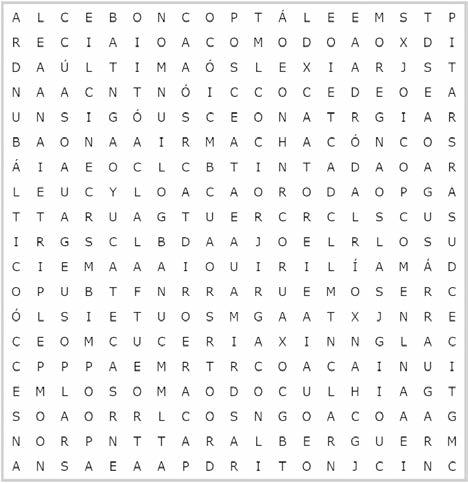 A L C E B O N C O P T Á L E E M S T P
R E C I A I O A C O M O D O A O X D I
D A Ú L T I M A Ó S L E X I A R J S T
N A A C N T N Ó I C C O C E D E O E A
U N S I G Ó U S C E O N A T R G I A R
B A O N A A I R M A C H A C Ó N C O S
Á I A E O C L C B T I N T A D A O A R
L E U C Y L O A C A O R O D A O P G A
T T A R U A G T U E R C R C L S C U S
I R G S C L B D A A J O E L R L O S U
C I E M A A A I O U I R I L Í A M Á D
O P U B T F N R R A R U E M O S E R C
Ó L S I E T U O S M G A A T X J N R E
C E O M C U C E R I A X I N N G L A C
C P P P A E M R T R C O A C A I N U I
E M L O S O M A O D O C U L H I A G T
S O A O R R L C O S N G O A C O A A G
N O R P N T T A R A L B E R G U E R M
A N S A E A A P D R I T O N J C I N C